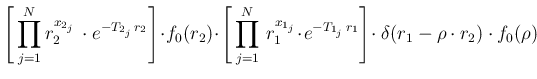 $\left[\prod_{j=1}^{N} r_2^{x_{2_j}} \cdot e^{-T_{2_j} r_2}\right] \cdot f_0(r_2) \cdot \left[\prod_{j=1}^{N} r_1^{x_{1_j}} \cdot e^{-T_{1_j} r_1}\right] \cdot \delta(r_1 - \rho \cdot r_2) \cdot f_0(\rho)$